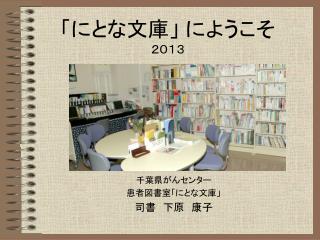 「にとな文庫」にようこそ
2013

千葉県がんセンター
患者図書室「にとな文庫」
司書　下原　康子